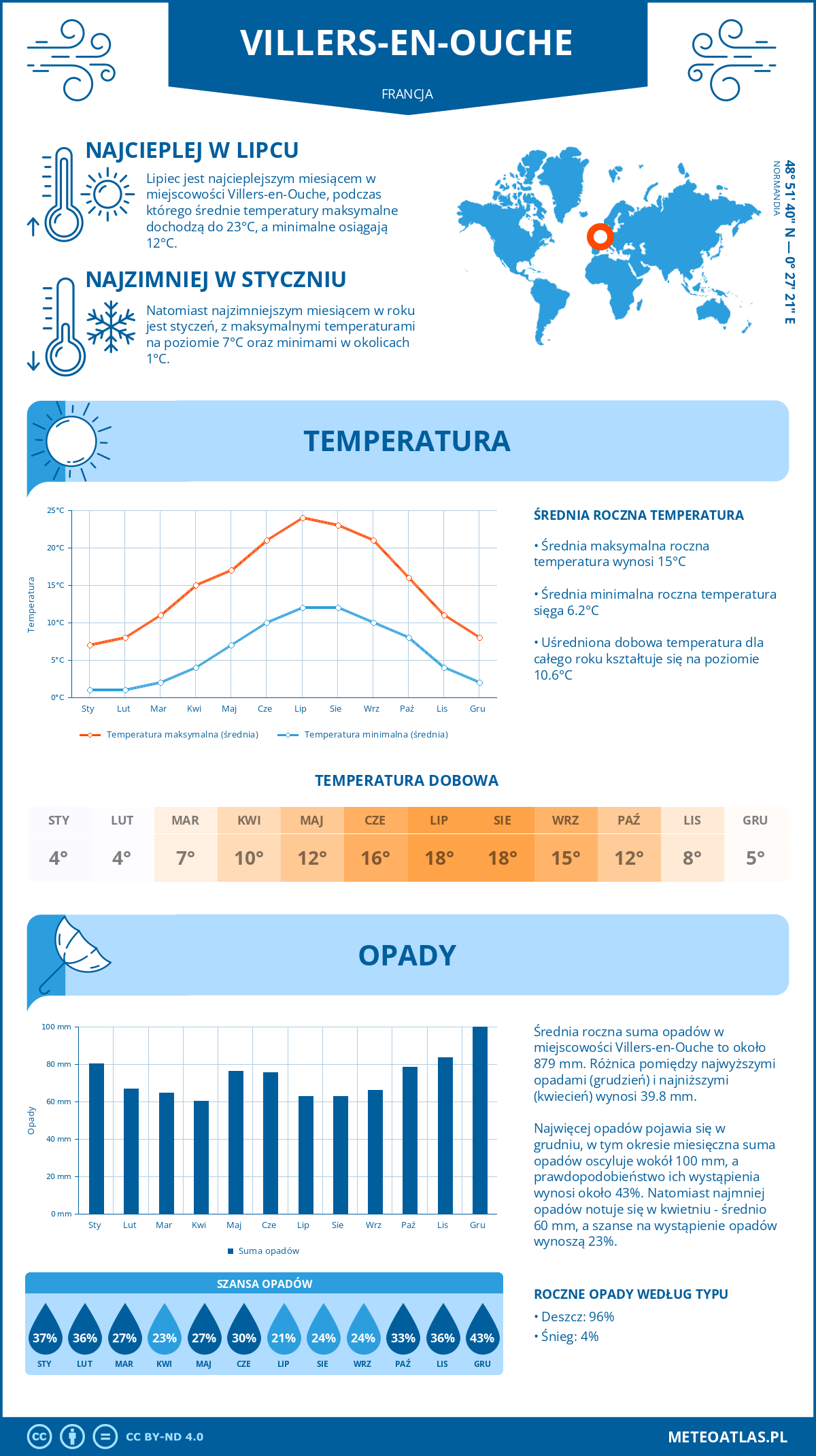 VILLERS-EN-OUCHE

FRANCJA

NAJCIEPLEJ W LIPCU

Lipiec jest najcieplejszym miesiącem w miejscowości Villers-en-Ouche, podczas którego średnie temperatury maksymalne dochodzą do 23°C, a minimalne osiągają 12°C.

NAJZIMNIEJ W STYCZNIU

Natomiast najzimniejszym miesiącem w roku jest styczeń, z maksymalnymi temperaturami na poziomie 7°C oraz minimami w okolicach 1°C.

48° 51' 40'' N — 0° 27' 21'' E

NORMANDIA

TEMPERATURA

25°C
20°C
15°C
10°C
5°C
0°C

Temperatura

Sty Lut Mar Kwi Maj Cze Lip Sie Wrz Paź Lis Gru

Temperatura maksymalna (średnia)
Temperatura minimalna (średnia)

ŚREDNIA ROCZNA TEMPERATURA

• Średnia maksymalna roczna temperatura wynosi 15°C

• Średnia minimalna roczna temperatura sięga 6.2°C

• Uśredniona dobowa temperatura dla całego roku kształtuje się na poziomie 10.6°C

TEMPERATURA DOBOWA

| STY | LUT | MAR | KWI | MAJ | CZE | LIP | SIE | WRZ | PAŹ | LIS | GRU |
|---|---|---|---|---|---|---|---|---|---|---|---|
| 4° | 4° | 7° | 10° | 12° | 16° | 18° | 18° | 15° | 12° | 8° | 5° |

OPADY

100 mm
80 mm
60 mm
40 mm
20 mm
0 mm

Opady

Sty Lut Mar Kwi Maj Cze Lip Sie Wrz Paź Lis Gru

Suma opadów

Średnia roczna suma opadów w miejscowości Villers-en-Ouche to około 879 mm. Różnica pomiędzy najwyższymi opadami (grudzień) i najniższymi (kwiecień) wynosi 39.8 mm.

Najwięcej opadów pojawia się w grudniu, w tym okresie miesięczna suma opadów oscyluje wokół 100 mm, a prawdopodobieństwo ich wystąpienia wynosi około 43%. Natomiast najmniej opadów notuje się w kwietniu - średnio 60 mm, a szanse na wystąpienie opadów wynoszą 23%.

SZANSA OPADÓW

| 37% | 36% | 27% | 23% | 27% | 30% | 21% | 24% | 24% | 33% | 36% | 43% |
|---|---|---|---|---|---|---|---|---|---|---|---|
| STY | LUT | MAR | KWI | MAJ | CZE | LIP | SIE | WRZ | PAŹ | LIS | GRU |

ROCZNE OPADY WEDŁUG TYPU

• Deszcz: 96%
• Śnieg: 4%

CC BY-ND 4.0

METEOATLAS.PL